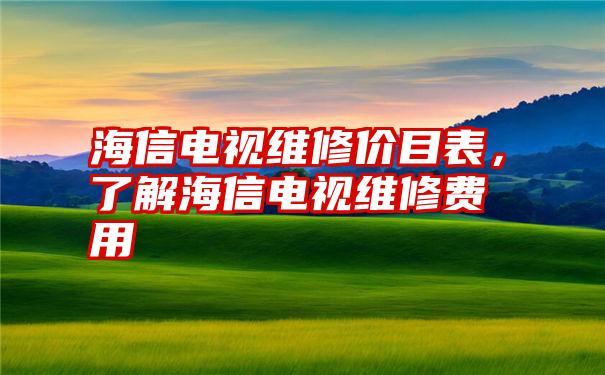 海信电视维修价目表，了解海信电视维修费用